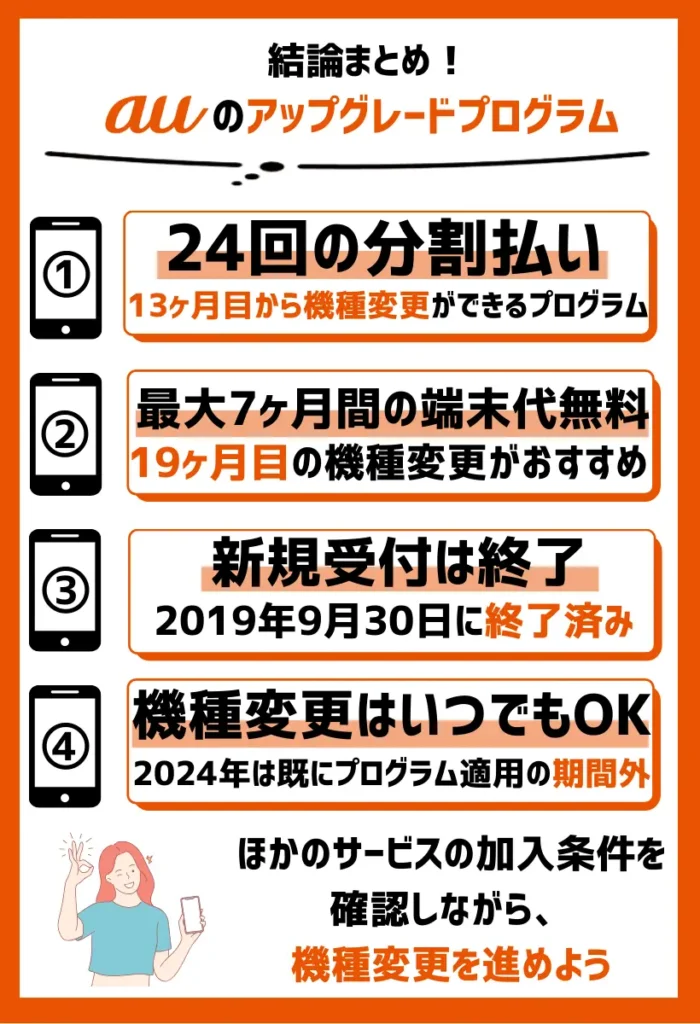 結論まとめ！

auのアップグレードプログラム

①
24回の分割払い
13ヶ月目から機種変更ができるプログラム

②
最大7ヶ月間の端末代無料
19ヶ月目の機種変更がおすすめ

③
新規受付は終了
2019年9月30日に終了済み

④
機種変更はいつでもOK
2024年は既にプログラム適用の期間外

ほかのサービスの加入条件を確認しながら、機種変更を進めよう